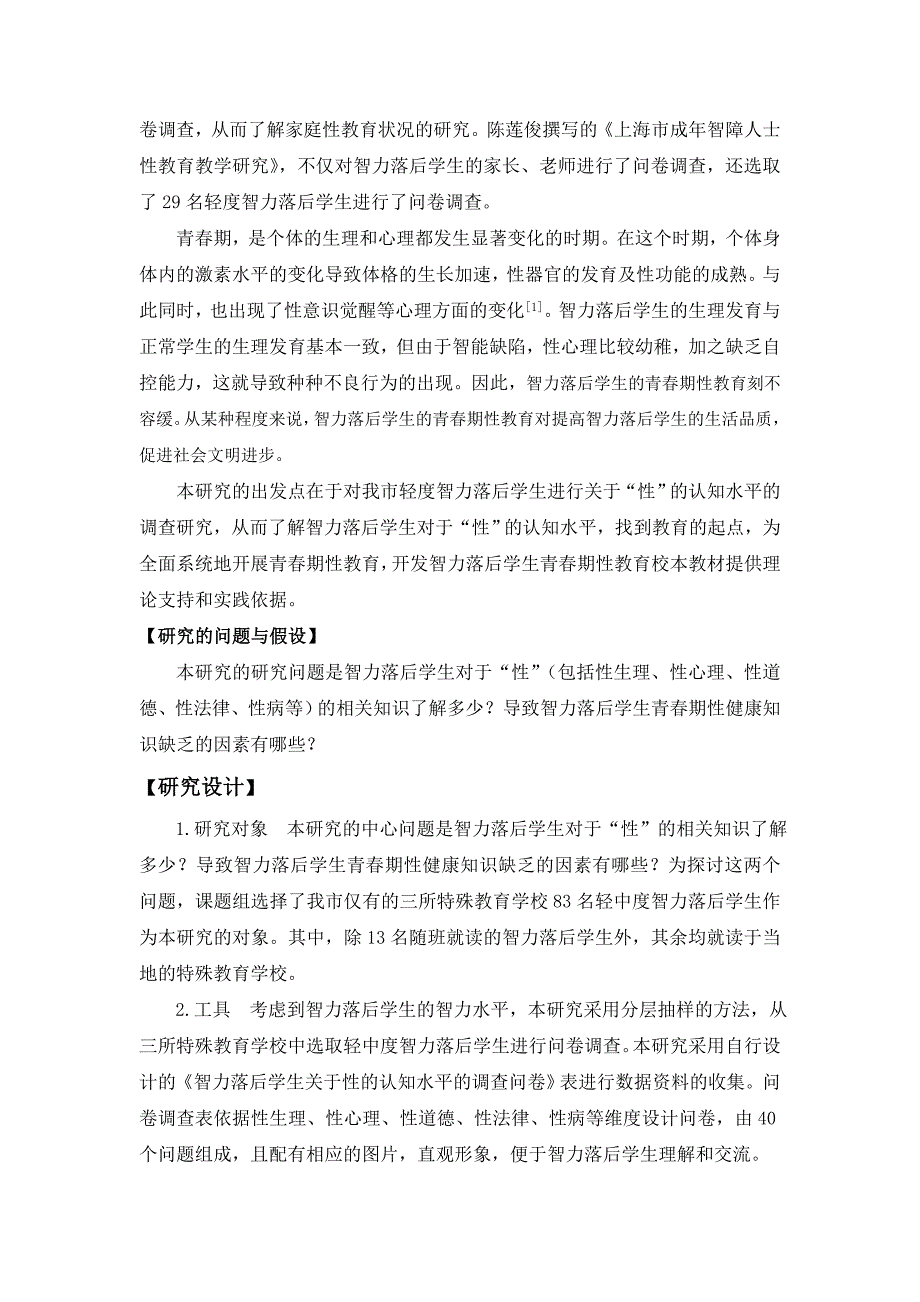 卷调查，从而了解家庭性教育状况的研究。陈莲俊撰写的《上海市成年智障人士性教育教学研究》，不仅对智力落后学生的家长、老师进行了问卷调查，还选取了 29 名轻度智力落后学生进行了问卷调查。

青春期，是个体的生理和心理都发生显著变化的时期。在这个时期，个体身体内的激素水平的变化导致体格的生长加速，性器官的发育及性功能的成熟。与此同时，也出现了性意识觉醒等心理方面的变化$^{[1]}$。智力落后学生的生理发育与正常学生的生理发育基本一致，但由于智能缺陷，性心理比较幼稚，加之缺乏自控能力，这就导致种种不良行为的出现。因此，智力落后学生的青春期性教育刻不容缓。从某种程度来说，智力落后学生的青春期性教育对提高智力落后学生的生活品质，促进社会文明进步。

本研究的出发点在于对我市轻度智力落后学生进行关于“性”的认知水平的调查研究，从而了解智力落后学生对于“性”的认知水平，找到教育的起点，为全面系统地开展青春期性教育，开发智力落后学生青春期性教育校本教材提供理论支持和实践依据。

【研究的问题与假设】

本研究的研究问题是智力落后学生对于“性”（包括性生理、性心理、性道德、性法律、性病等）的相关知识了解多少？导致智力落后学生青春期性健康知识缺乏的因素有哪些？

【研究设计】

1.研究对象　本研究的中心问题是智力落后学生对于“性”的相关知识了解多少？导致智力落后学生青春期性健康知识缺乏的因素有哪些？为探讨这两个问题，课题组选择了我市仅有的三所特殊教育学校 83 名轻中度智力落后学生作为本研究的对象。其中，除 13 名随班就读的智力落后学生外，其余均就读于当地的特殊教育学校。

2.工具　考虑到智力落后学生的智力水平，本研究采用分层抽样的方法，从三所特殊教育学校中选取轻中度智力落后学生进行问卷调查。本研究采用自行设计的《智力落后学生关于性的认知水平的调查问卷》表进行数据资料的收集。问卷调查表依据性生理、性心理、性道德、性法律、性病等维度设计问卷，由 40 个问题组成，且配有相应的图片，直观形象，便于智力落后学生理解和交流。